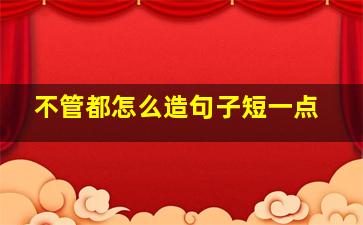 不管都怎么造句子短一点